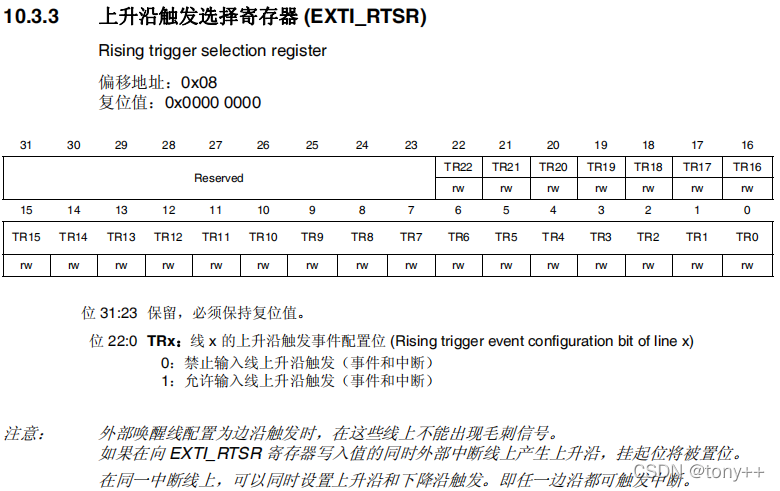 10.3.3 上升沿触发选择寄存器 (EXTI_RTSR)

Rising trigger selection register

偏移地址：0x08
复位值：0x0000 0000

| 31 | 30 | 29 | 28 | 27 | 26 | 25 | 24 | 23 | 22 | 21 | 20 | 19 | 18 | 17 | 16 |
|---|---|---|---|---|---|---|---|---|---|---|---|---|---|---|---|
| Reserved | | | | | | | | | TR22 | TR21 | TR20 | TR19 | TR18 | TR17 | TR16 |
| | | | | | | | | | rw | rw | rw | rw | rw | rw | rw |

| 15 | 14 | 13 | 12 | 11 | 10 | 9 | 8 | 7 | 6 | 5 | 4 | 3 | 2 | 1 | 0 |
|---|---|---|---|---|---|---|---|---|---|---|---|---|---|---|---|
| TR15 | TR14 | TR13 | TR12 | TR11 | TR10 | TR9 | TR8 | TR7 | TR6 | TR5 | TR4 | TR3 | TR2 | TR1 | TR0 |
| rw | rw | rw | rw | rw | rw | rw | rw | rw | rw | rw | rw | rw | rw | rw | rw |

位 31:23 保留，必须保持复位值。

位 22:0 TRx：线 x 的上升沿触发事件配置位 (Rising trigger event configuration bit of line x)
0：禁止输入线上升沿触发（事件和中断）
1：允许输入线上升沿触发（事件和中断）

注意： 外部唤醒线配置为边沿触发时，在这些线上不能出现毛刺信号。
如果在向 EXTI_RTSR 寄存器写入值的同时外部中断线上产生上升沿，挂起位将被置位。
在同一中断线上，可以同时设置上升沿和下降沿触发。即任一边沿都可触发中断。

CSDN @tony++